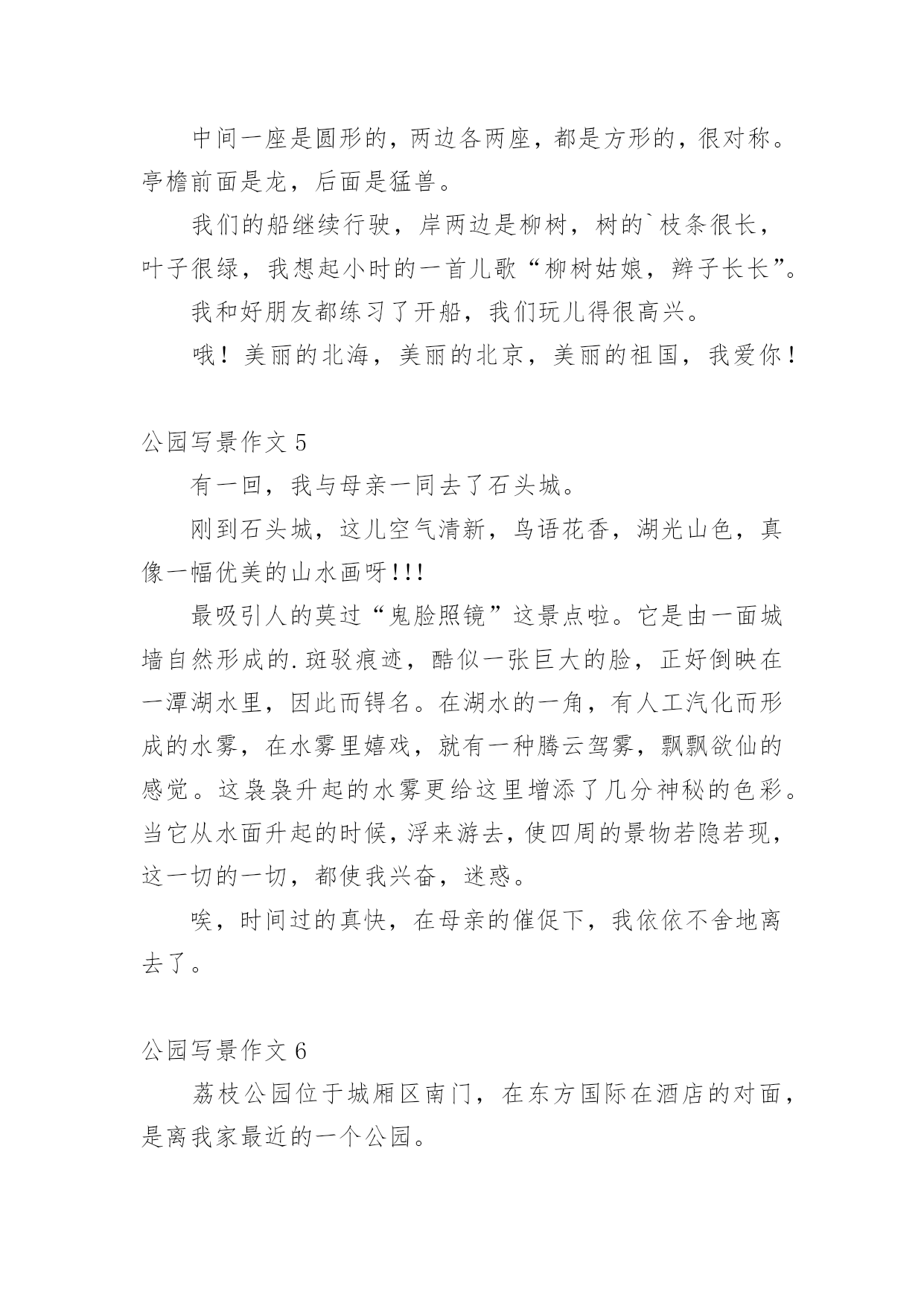 中间一座是圆形的，两边各两座，都是方形的，很对称。亭檐前面是龙，后面是猛兽。

我们的船继续行驶，岸两边是柳树，树的`枝条很长，叶子很绿，我想起小时的一首儿歌“柳树姑娘，辫子长长”。

我和好朋友都练习了开船，我们玩儿得很高兴。

哦！美丽的北海，美丽的北京，美丽的祖国，我爱你！

公园写景作文 5

有一回，我与母亲一同去了石头城。

刚到石头城，这儿空气清新，鸟语花香，湖光山色，真像一幅优美的山水画呀!!!

最吸引人的莫过“鬼脸照镜”这景点啦。它是由一面城墙自然形成的.斑驳痕迹，酷似一张巨大的脸，正好倒映在一潭湖水里，因此而锝名。在湖水的一角，有人工汽化而形成的水雾，在水雾里嬉戏，就有一种腾云驾雾，飘飘欲仙的感觉。这袅袅升起的水雾更给这里增添了几分神秘的色彩。当它从水面升起的时候，浮来游去，使四周的景物若隐若现，这一切的一切，都使我兴奋，迷惑。

唉，时间过的真快，在母亲的催促下，我依依不舍地离去了。

公园写景作文 6

荔枝公园位于城厢区南门，在东方国际在酒店的对面，是离我家最近的一个公园。